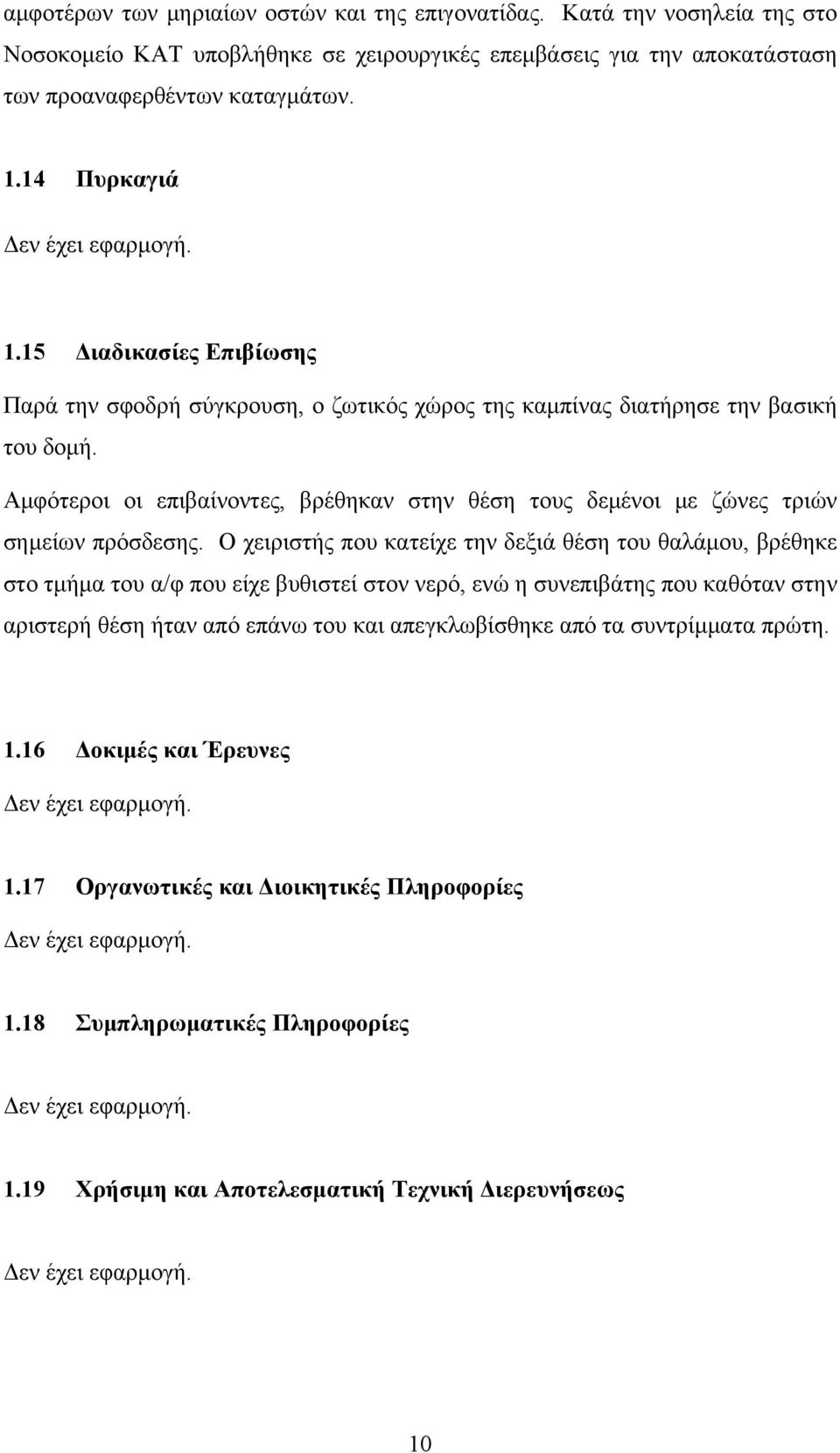 αμφοτέρων των μηριαίων οστών και της επιγονατίδας. Κατά την νοσηλεία της στο Νοσοκομείο ΚΑΤ υποβλήθηκε σε χειρουργικές επεμβάσεις για την αποκατάσταση των προαναφερθέντων καταγμάτων.

1.14 Πυρκαγιά

Δεν έχει εφαρμογή.

1.15 Διαδικασίες Επιβίωσης

Παρά την σφοδρή σύγκρουση, ο ζωτικός χώρος της καμπίνας διατήρησε την βασική του δομή.

Αμφότεροι οι επιβαίνοντες, βρέθηκαν στην θέση τους δεμένοι με ζώνες τριών σημείων πρόσδεσης. Ο χειριστής που κατείχε την δεξιά θέση του θαλάμου, βρέθηκε στο τμήμα του α/φ που είχε βυθιστεί στον νερό, ενώ η συνεπιβάτης που καθόταν στην αριστερή θέση ήταν από επάνω του και απεγκλωβίσθηκε από τα συντρίμματα πρώτη.

1.16 Δοκιμές και Έρευνες

Δεν έχει εφαρμογή.

1.17 Οργανωτικές και Διοικητικές Πληροφορίες

Δεν έχει εφαρμογή.

1.18 Συμπληρωματικές Πληροφορίες

Δεν έχει εφαρμογή.

1.19 Χρήσιμη και Αποτελεσματική Τεχνική Διερευνήσεως

Δεν έχει εφαρμογή.

10